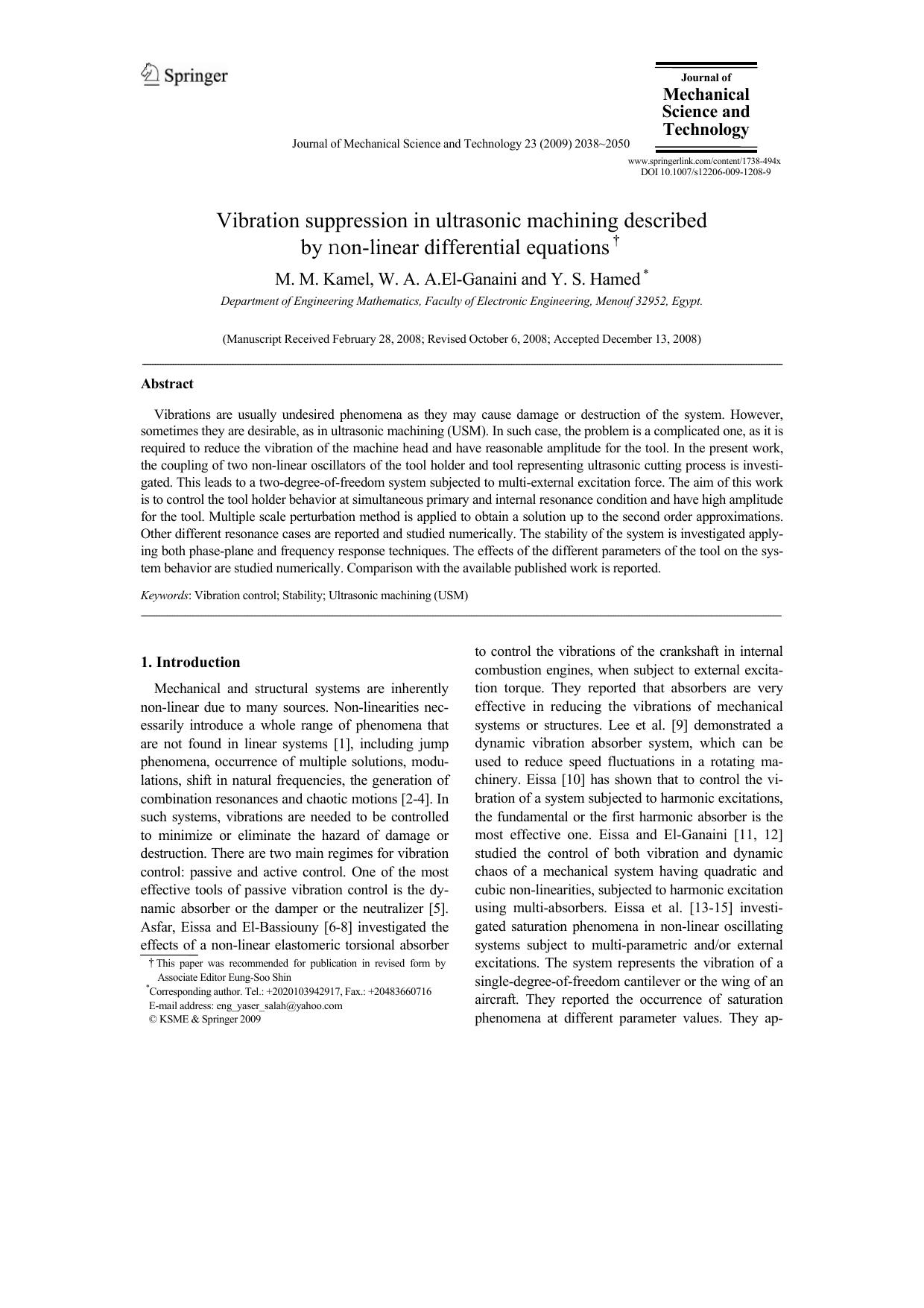 Springer

Journal of
Mechanical
Science and
Technology

Journal of Mechanical Science and Technology 23 (2009) 2038~2050

www.springerlink.com/content/1738-494x
DOI 10.1007/s12206-009-1208-9

Vibration suppression in ultrasonic machining described by non-linear differential equations †

M. M. Kamel, W. A. A.El-Ganaini and Y. S. Hamed *

Department of Engineering Mathematics, Faculty of Electronic Engineering, Menouf 32952, Egypt.

(Manuscript Received February 28, 2008; Revised October 6, 2008; Accepted December 13, 2008)

Abstract

Vibrations are usually undesired phenomena as they may cause damage or destruction of the system. However, sometimes they are desirable, as in ultrasonic machining (USM). In such case, the problem is a complicated one, as it is required to reduce the vibration of the machine head and have reasonable amplitude for the tool. In the present work, the coupling of two non-linear oscillators of the tool holder and tool representing ultrasonic cutting process is investigated. This leads to a two-degree-of-freedom system subjected to multi-external excitation force. The aim of this work is to control the tool holder behavior at simultaneous primary and internal resonance condition and have high amplitude for the tool. Multiple scale perturbation method is applied to obtain a solution up to the second order approximations. Other different resonance cases are reported and studied numerically. The stability of the system is investigated applying both phase-plane and frequency response techniques. The effects of the different parameters of the tool on the system behavior are studied numerically. Comparison with the available published work is reported.

Keywords: Vibration control; Stability; Ultrasonic machining (USM)

1. Introduction

Mechanical and structural systems are inherently non-linear due to many sources. Non-linearities necessarily introduce a whole range of phenomena that are not found in linear systems [1], including jump phenomena, occurrence of multiple solutions, modulations, shift in natural frequencies, the generation of combination resonances and chaotic motions [2-4]. In such systems, vibrations are needed to be controlled to minimize or eliminate the hazard of damage or destruction. There are two main regimes for vibration control: passive and active control. One of the most effective tools of passive vibration control is the dynamic absorber or the damper or the neutralizer [5]. Asfar, Eissa and El-Bassiouny [6-8] investigated the effects of a non-linear elastomeric torsional absorber

† This paper was recommended for publication in revised form by Associate Editor Eung-Soo Shin
*Corresponding author. Tel.: +2020103942917, Fax.: +20483660716
E-mail address: eng_yaser_salah@yahoo.com
© KSME & Springer 2009

to control the vibrations of the crankshaft in internal combustion engines, when subject to external excitation torque. They reported that absorbers are very effective in reducing the vibrations of mechanical systems or structures. Lee et al. [9] demonstrated a dynamic vibration absorber system, which can be used to reduce speed fluctuations in a rotating machinery. Eissa [10] has shown that to control the vibration of a system subjected to harmonic excitations, the fundamental or the first harmonic absorber is the most effective one. Eissa and El-Ganaini [11, 12] studied the control of both vibration and dynamic chaos of a mechanical system having quadratic and cubic non-linearities, subjected to harmonic excitation using multi-absorbers. Eissa et al. [13-15] investigated saturation phenomena in non-linear oscillating systems subject to multi-parametric and/or external excitations. The system represents the vibration of a single-degree-of-freedom cantilever or the wing of an aircraft. They reported the occurrence of saturation phenomena at different parameter values. They ap-